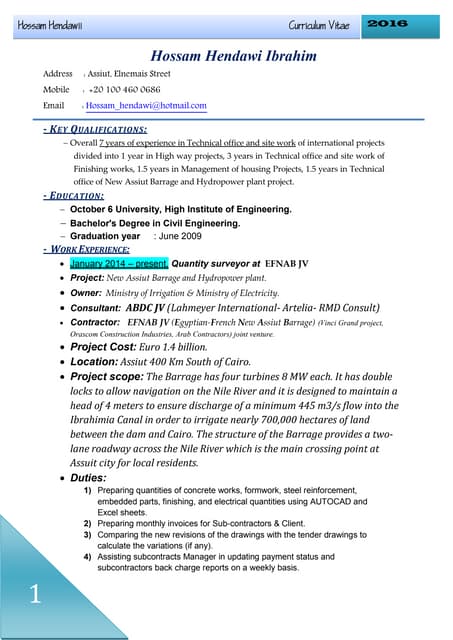 Hossam Hendawii Curriculum Vitae 2016

Hossam Hendawi Ibrahim

Address : Assiut, Elnemais Street
Mobile : +20 100 460 0686
Email : Hossam_hendawi@hotmail.com

- KEY QUALIFICATIONS:
– Overall 7 years of experience in Technical office and site work of international projects divided into 1 year in High way projects, 3 years in Technical office and site work of Finishing works, 1.5 years in Management of housing Projects, 1.5 years in Technical office of New Assiut Barrage and Hydropower plant project.

- EDUCATION:
– October 6 University, High Institute of Engineering.
– Bachelor's Degree in Civil Engineering.
– Graduation year : June 2009

- WORK EXPERIENCE:
• January 2014 – present, Quantity surveyor at EFNAB JV
• Project: New Assiut Barrage and Hydropower plant.
• Owner: Ministry of Irrigation & Ministry of Electricity.
• Consultant: ABDC JV (Lahmeyer International- Artelia- RMD Consult)
• Contractor: EFNAB JV (Egyptian-French New Assiut Barrage) (Vinci Grand project, Orascom Construction Industries, Arab Contractors) joint venture.
• Project Cost: Euro 1.4 billion.
• Location: Assiut 400 Km South of Cairo.
• Project scope: The Barrage has four turbines 8 MW each. It has double locks to allow navigation on the Nile River and it is designed to maintain a head of 4 meters to ensure discharge of a minimum 445 m3/s flow into the Ibrahimia Canal in order to irrigate nearly 700,000 hectares of land between the dam and Cairo. The structure of the Barrage provides a two-lane roadway across the Nile River which is the main crossing point at Assuit city for local residents.
• Duties:
1) Preparing quantities of concrete works, formwork, steel reinforcement, embedded parts, finishing, and electrical quantities using AUTOCAD and Excel sheets.
2) Preparing monthly invoices for Sub-contractors & Client.
3) Comparing the new revisions of the drawings with the tender drawings to calculate the variations (if any).
4) Assisting subcontracts Manager in updating payment status and subcontractors back charge reports on a weekly basis.

1